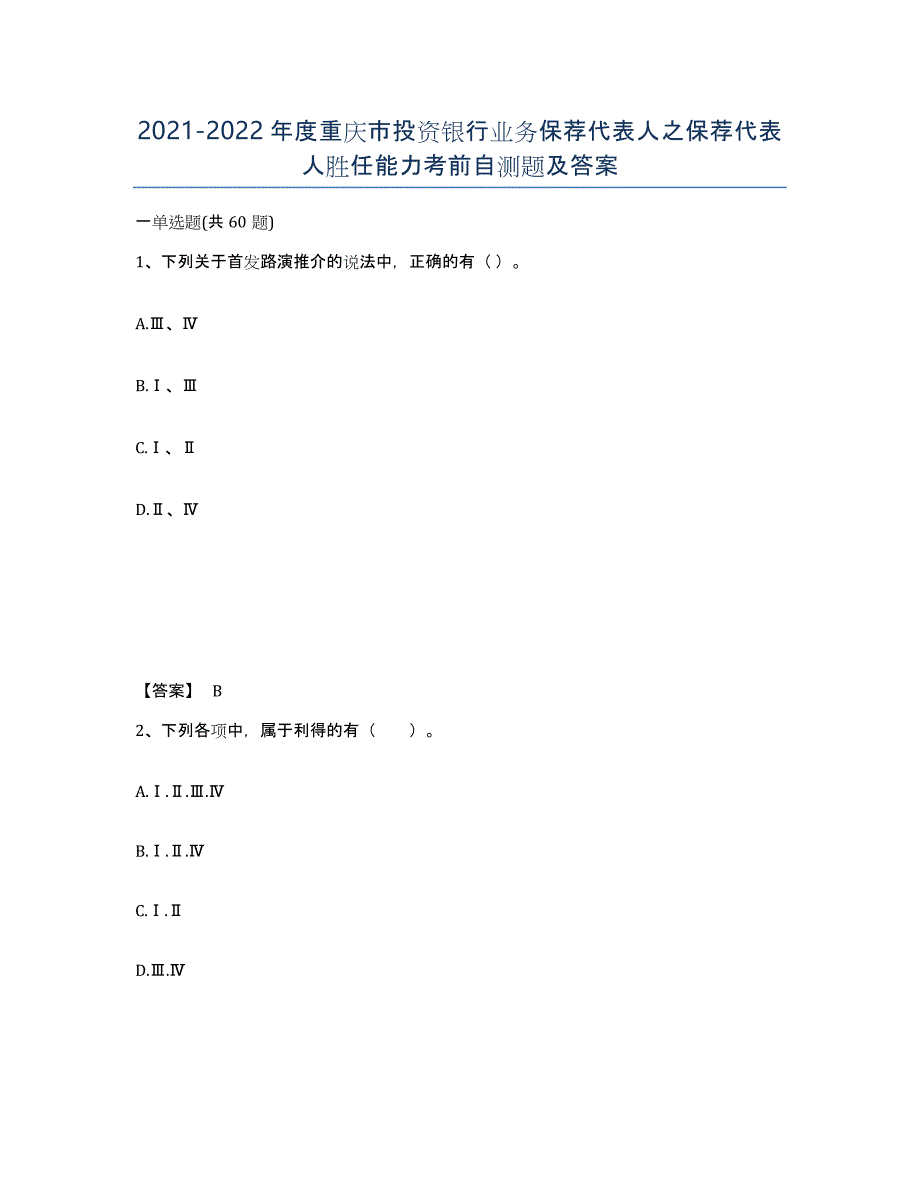 2021-2022年度重庆市投资银行业务保荐代表人之保荐代表人胜任能力考前自测题及答案

一单选题(共60题)

1、下列关于首发路演推介的说法中，正确的有（）。

A.Ⅲ、Ⅳ

B.Ⅰ、Ⅲ

C.Ⅰ、Ⅱ

D.Ⅱ、Ⅳ

【答案】 B

2、下列各项中，属于利得的有（　　）。

A.Ⅰ.Ⅱ.Ⅲ.Ⅳ

B.Ⅰ.Ⅱ.Ⅳ

C.Ⅰ.Ⅱ

D.Ⅲ.Ⅳ